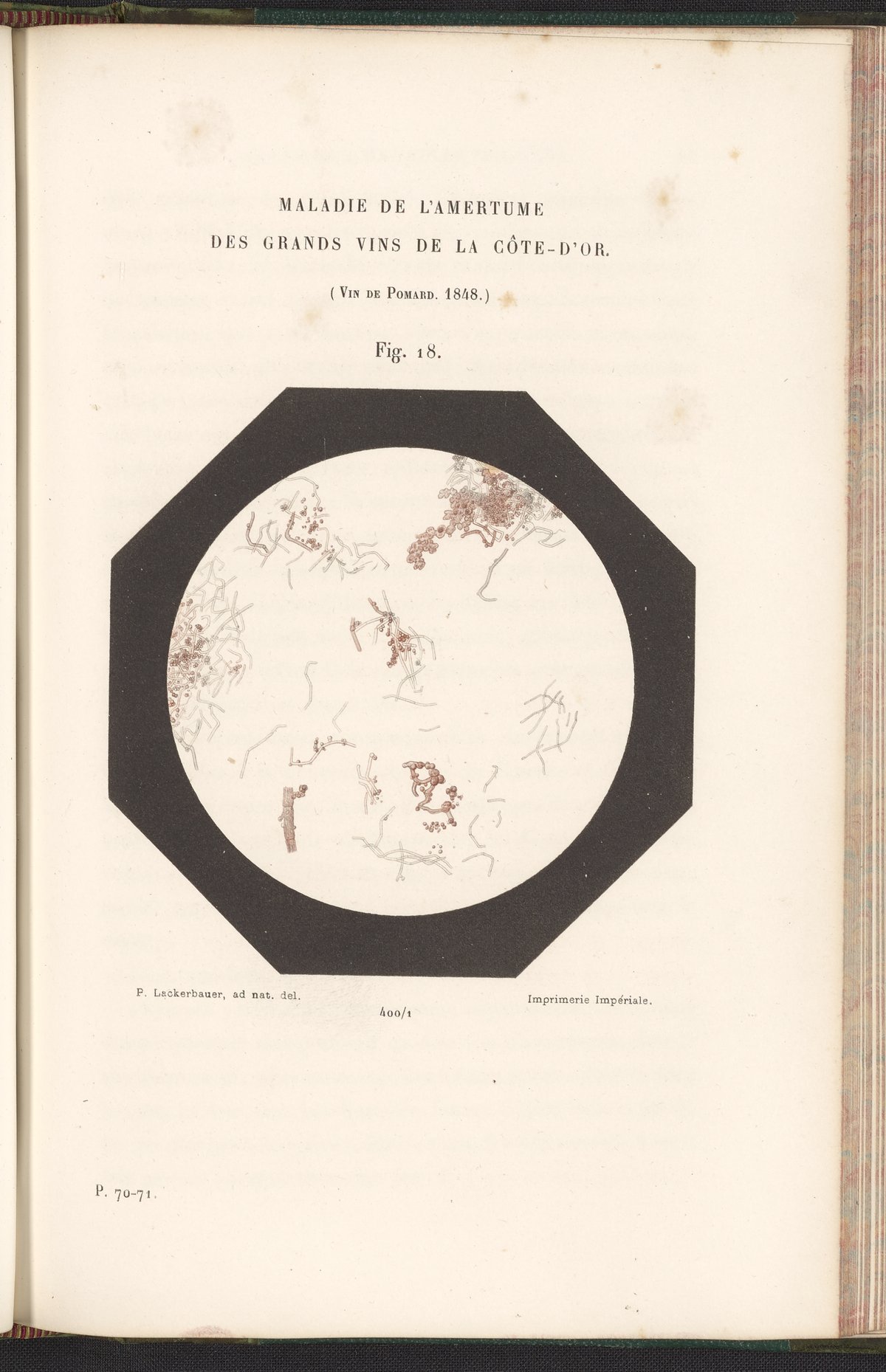 MALADIE DE L'AMERTUME
DES GRANDS VINS DE LA CÔTE-D'OR.

(Vin de Pomard. 1848.)

Fig. 18.

P. Lackerbauer, ad nat. del.

400/1

Imprimerie Impériale.

P. 70-71.